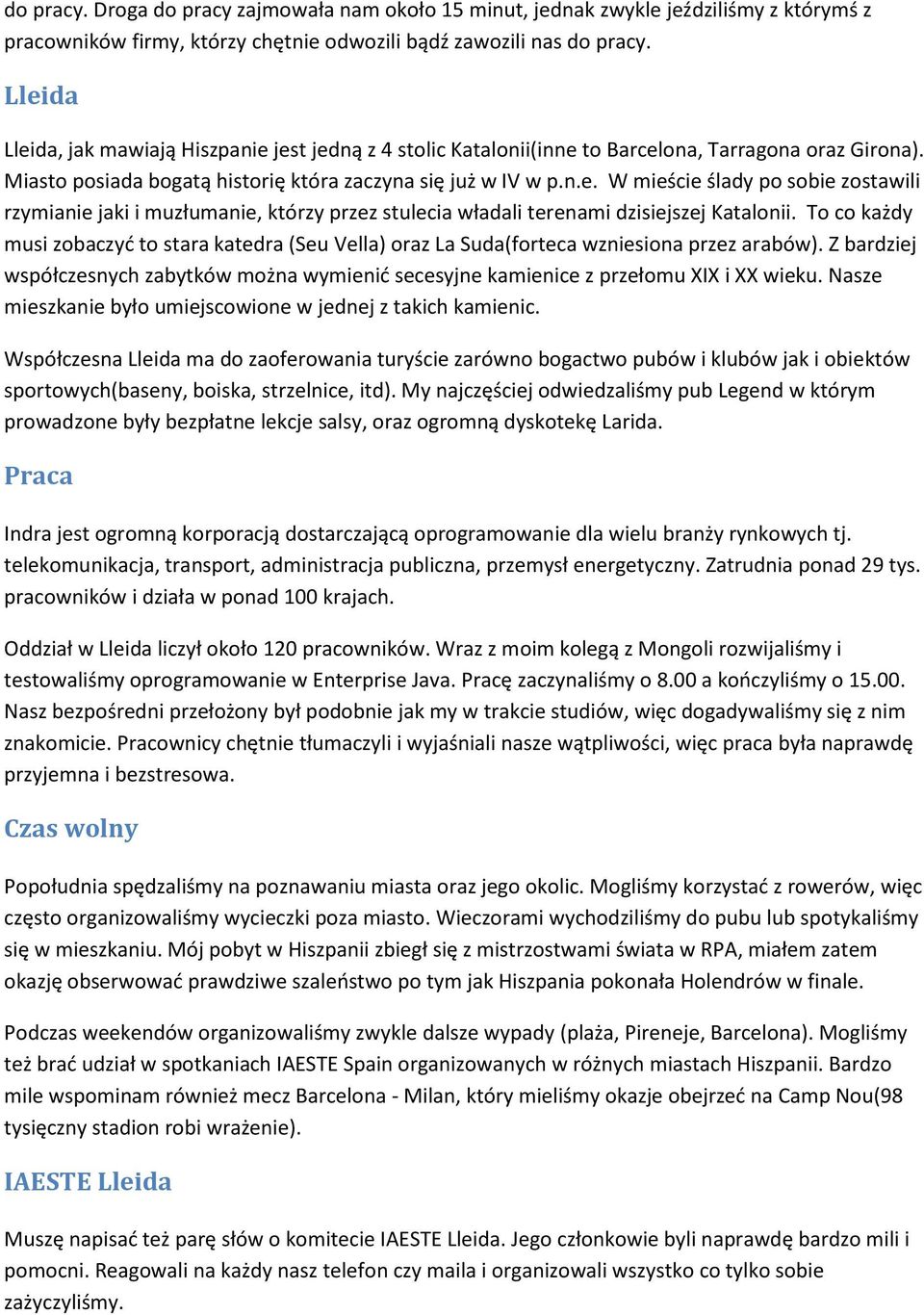 do pracy. Droga do pracy zajmowała nam około 15 minut, jednak zwykle jeździliśmy z którymś z pracowników firmy, którzy chętnie odwozili bądź zawozili nas do pracy.

Lleida

Lleida, jak mawiają Hiszpanie jest jedną z 4 stolic Katalonii(inne to Barcelona, Tarragona oraz Girona). Miasto posiada bogatą historię która zaczyna się już w IV w p.n.e. W mieście ślady po sobie zostawili rzymianie jaki i muzłumanie, którzy przez stulecia władali terenami dzisiejszej Katalonii. To co każdy musi zobaczyć to stara katedra (Seu Vella) oraz La Suda(forteca wzniesiona przez arabów). Z bardziej współczesnych zabytków można wymienić secesyjne kamienice z przełomu XIX i XX wieku. Nasze mieszkanie było umiejscowione w jednej z takich kamienic.

Współczesna Lleida ma do zaoferowania turyście zarówno bogactwo pubów i klubów jak i obiektów sportowych(baseny, boiska, strzelnice, itd). My najczęściej odwiedzaliśmy pub Legend w którym prowadzone były bezpłatne lekcje salsy, oraz ogromną dyskotekę Larida.

Praca

Indra jest ogromną korporacją dostarczającą oprogramowanie dla wielu branży rynkowych tj. telekomunikacja, transport, administracja publiczna, przemysł energetyczny. Zatrudnia ponad 29 tys. pracowników i działa w ponad 100 krajach.

Oddział w Lleida liczył około 120 pracowników. Wraz z moim kolegą z Mongoli rozwijaliśmy i testowaliśmy oprogramowanie w Enterprise Java. Pracę zaczynaliśmy o 8.00 a kończyliśmy o 15.00. Nasz bezpośredni przełożony był podobnie jak my w trakcie studiów, więc dogadywaliśmy się z nim znakomicie. Pracownicy chętnie tłumaczyli i wyjaśniali nasze wątpliwości, więc praca była naprawdę przyjemna i bezstresowa.

Czas wolny

Popołudnia spędzaliśmy na poznawaniu miasta oraz jego okolic. Mogliśmy korzystać z rowerów, więc często organizowaliśmy wycieczki poza miasto. Wieczorami wychodziliśmy do pubu lub spotykaliśmy się w mieszkaniu. Mój pobyt w Hiszpanii zbiegł się z mistrzostwami świata w RPA, miałem zatem okazję obserwować prawdziwe szaleństwo po tym jak Hiszpania pokonała Holendrów w finale.

Podczas weekendów organizowaliśmy zwykle dalsze wypady (plaża, Pireneje, Barcelona). Mogliśmy też brać udział w spotkaniach IAESTE Spain organizowanych w różnych miastach Hiszpanii. Bardzo mile wspominam również mecz Barcelona - Milan, który mieliśmy okazje obejrzeć na Camp Nou(98 tysięczny stadion robi wrażenie).

IAESTE Lleida

Muszę napisać też parę słów o komitecie IAESTE Lleida. Jego członkowie byli naprawdę bardzo mili i pomocni. Reagowali na każdy nasz telefon czy maila i organizowali wszystko co tylko sobie zażyczyliśmy.